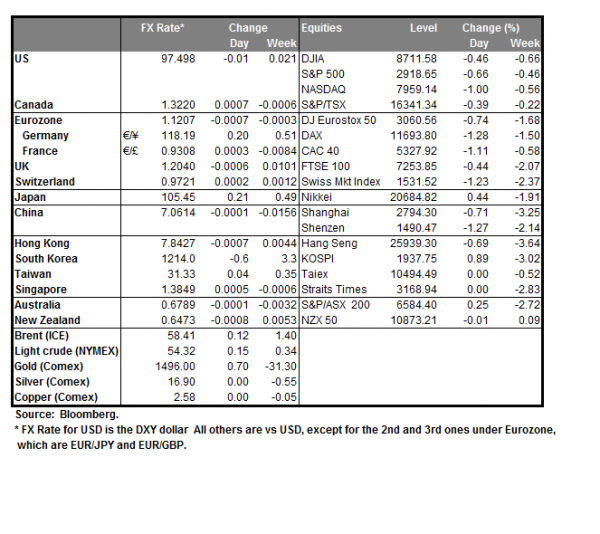 |  |  | FX Rate* | Change Day | Change Week | Equities | Level | Change (%) Day | Change (%) Week |
|---|---|---|---|---|---|---|---|---|
| US |  | 97.498 | -0.01 | 0.021 | DJIA | 8711.58 | -0.46 | -0.66 |
|  |  |  |  |  | S&P 500 | 2918.65 | -0.66 | -0.46 |
|  |  |  |  |  | NASDAQ | 7959.14 | -1.00 | -0.56 |
| Canada |  | 1.3220 | 0.0007 | -0.0006 | S&P/TSX | 16341.34 | -0.39 | -0.22 |
| Eurozone |  | 1.1207 | -0.0007 | -0.0003 | DJ Eurostox 50 | 3060.56 | -0.74 | -1.68 |
| Germany | €/¥ | 118.19 | 0.20 | 0.51 | DAX | 11693.80 | -1.28 | -1.50 |
| France | €/£ | 0.9308 | 0.0003 | -0.0084 | CAC 40 | 5327.92 | -1.11 | -0.58 |
| UK |  | 1.2040 | -0.0006 | 0.0101 | FTSE 100 | 7253.85 | -0.44 | -2.07 |
| Switzerland |  | 0.9721 | 0.0002 | 0.0012 | Swiss Mkt Index | 1531.52 | -1.23 | -2.37 |
| Japan |  | 105.45 | 0.21 | 0.49 | Nikkei | 20684.82 | 0.44 | -1.91 |
| China |  | 7.0614 | -0.0001 | -0.0156 | Shanghai | 2794.30 | -0.71 | -3.25 |
|  |  |  |  |  | Shenzen | 1490.47 | -1.27 | -2.14 |
| Hong Kong |  | 7.8427 | -0.0007 | 0.0044 | Hang Seng | 25939.30 | -0.69 | -3.64 |
| South Korea |  | 1214.0 | -0.6 | 3.3 | KOSPI | 1937.75 | 0.89 | -3.02 |
| Taiwan |  | 31.33 | 0.04 | 0.35 | Taiex | 10494.49 | 0.00 | -0.52 |
| Singapore |  | 1.3849 | 0.0005 | -0.0006 | Straits Times | 3168.94 | 0.00 | -2.83 |
| Australia |  | 0.6789 | -0.0001 | -0.0032 | S&P/ASX 200 | 6584.40 | 0.25 | -2.72 |
| New Zealand |  | 0.6473 | -0.0008 | 0.0053 | NZX 50 | 10873.21 | -0.01 | 0.09 |
| Brent (ICE) |  | 58.41 | 0.12 | 1.40 |  |  |  |  |
| Light crude (NYMEX) |  | 54.32 | 0.15 | 0.34 |  |  |  |  |
| Gold (Comex) |  | 1496.00 | 0.70 | -31.30 |  |  |  |  |
| Silver (Comex) |  | 16.90 | 0.00 | -0.55 |  |  |  |  |
| Copper (Comex) |  | 2.58 | 0.00 | -0.05 |  |  |  |  |

Source: Bloomberg.
* FX Rate for USD is the DXY dollar All others are vs USD, except for the 2nd and 3rd ones under Eurozone, which are EUR/JPY and EUR/GBP.